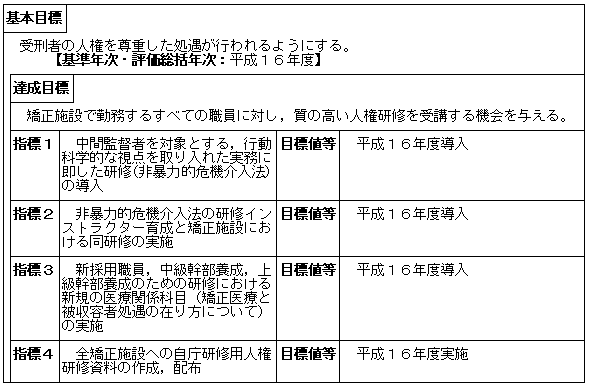 基本目標

受刑者の人権を尊重した処遇が行われるようにする。
【基準年次・評価総括年次：平成１６年度】

達成目標

矯正施設で勤務するすべての職員に対し，質の高い人権研修を受講する機会を与える。

| 指標１ | 中間監督者を対象とする，行動科学的な視点を取り入れた実務に即した研修(非暴力的危機介入法)の導入 | 目標値等 | 平成１６年度導入 |
|---|---|---|---|
| 指標２ | 非暴力的危機介入法の研修インストラクター育成と矯正施設における同研修の実施 | 目標値等 | 平成１６年度導入 |
| 指標３ | 新採用職員，中級幹部養成，上級幹部養成のための研修における新規の医療関係科目（矯正医療と被収容者処遇の在り方について）の実施 | 目標値等 | 平成１６年度導入 |
| 指標４ | 全矯正施設への自庁研修用人権研修資料の作成，配布 | 目標値等 | 平成１６年度実施 |